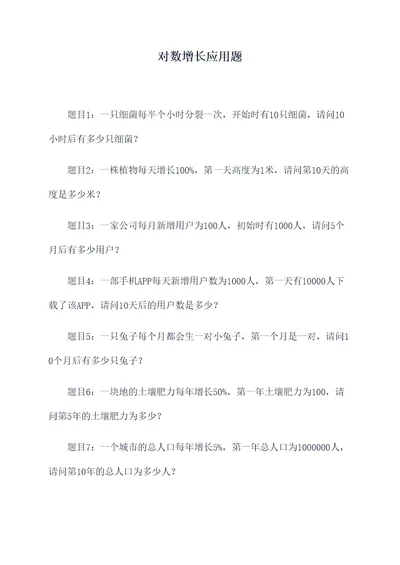 对数增长应用题

题目1：一只细菌每半个小时分裂一次，开始时有10只细菌，请问10小时后有多少只细菌？

题目2：一株植物每天增长100%，第一天高度为1米，请问第10天的高度是多少米？

题目3：一家公司每月新增用户为100人，初始时有1000人，请问5个月后有多少用户？

题目4：一部手机APP每天新增用户数为1000人，第一天有10000人下载了该APP，请问10天后的用户数是多少？

题目5：一只兔子每个月都会生一对小兔子，第一个月是一对，请问10个月后有多少只兔子？

题目6：一块地的土壤肥力每年增长50%，第一年土壤肥力为100，请问第5年的土壤肥力为多少？

题目7：一个城市的总人口每年增长5%，第一年总人口为1000000人，请问第10年的总人口为多少人？